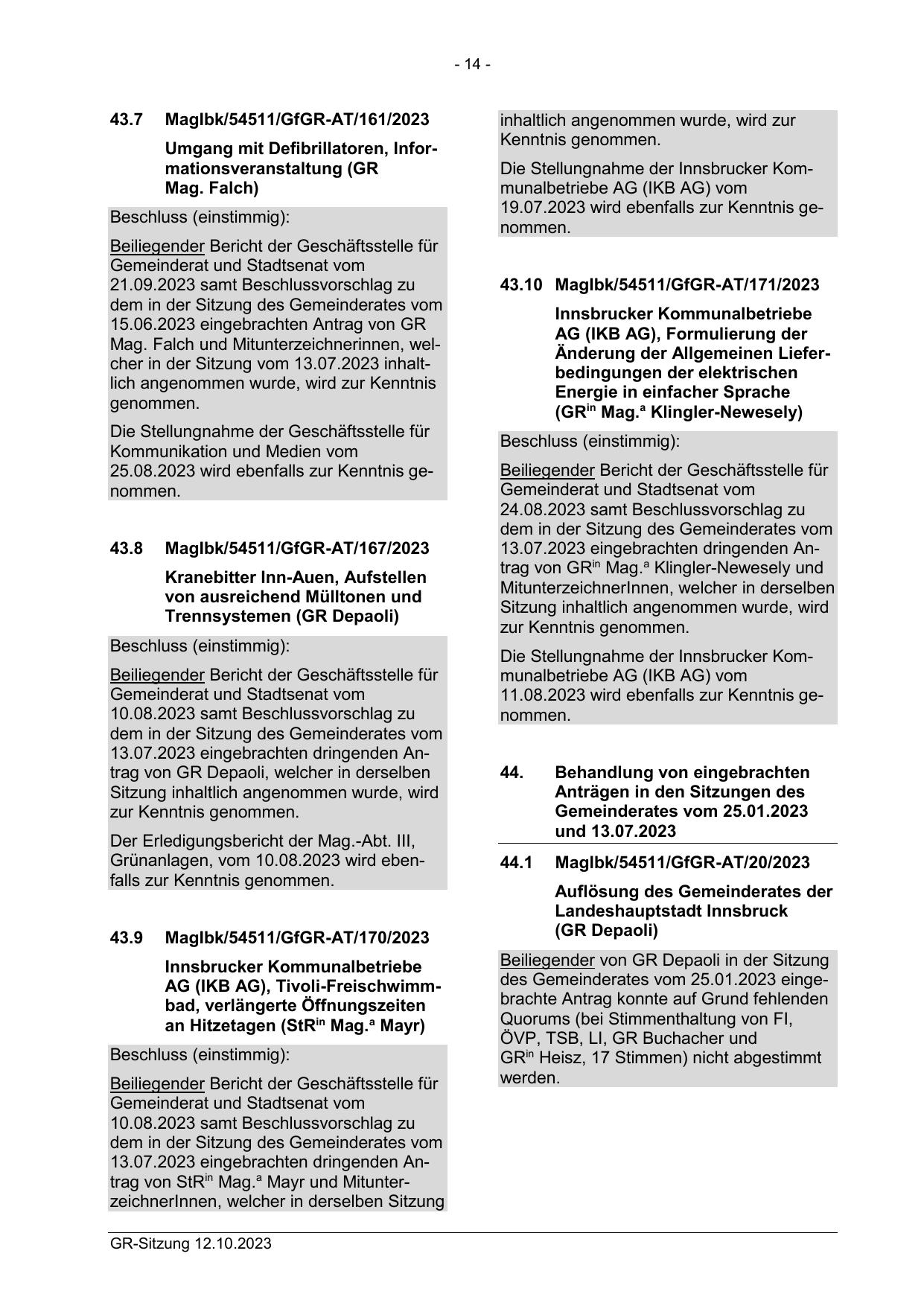 - 14 -

43.7 MagIbk/54511/GfGR-AT/161/2023

Umgang mit Defibrillatoren, Informationsveranstaltung (GR Mag. Falch)

Beschluss (einstimmig):

Beiliegender Bericht der Geschäftsstelle für Gemeinderat und Stadtsenat vom 21.09.2023 samt Beschlussvorschlag zu dem in der Sitzung des Gemeinderates vom 15.06.2023 eingebrachten Antrag von GR Mag. Falch und Mitunterzeichnerinnen, welcher in der Sitzung vom 13.07.2023 inhaltlich angenommen wurde, wird zur Kenntnis genommen.

Die Stellungnahme der Geschäftsstelle für Kommunikation und Medien vom 25.08.2023 wird ebenfalls zur Kenntnis genommen.

43.8 MagIbk/54511/GfGR-AT/167/2023

Kranebitter Inn-Auen, Aufstellen von ausreichend Mülltonen und Trennsystemen (GR Depaoli)

Beschluss (einstimmig):

Beiliegender Bericht der Geschäftsstelle für Gemeinderat und Stadtsenat vom 10.08.2023 samt Beschlussvorschlag zu dem in der Sitzung des Gemeinderates vom 13.07.2023 eingebrachten dringenden Antrag von GR Depaoli, welcher in derselben Sitzung inhaltlich angenommen wurde, wird zur Kenntnis genommen.

Der Erledigungsbericht der Mag.-Abt. III, Grünanlagen, vom 10.08.2023 wird ebenfalls zur Kenntnis genommen.

43.9 MagIbk/54511/GfGR-AT/170/2023

Innsbrucker Kommunalbetriebe AG (IKB AG), Tivoli-Freischwimmbad, verlängerte Öffnungszeiten an Hitzetagen (StR$^{in}$ Mag.$^{a}$ Mayr)

Beschluss (einstimmig):

Beiliegender Bericht der Geschäftsstelle für Gemeinderat und Stadtsenat vom 10.08.2023 samt Beschlussvorschlag zu dem in der Sitzung des Gemeinderates vom 13.07.2023 eingebrachten dringenden Antrag von StR$^{in}$ Mag.$^{a}$ Mayr und MitunterzeichnerInnen, welcher in derselben Sitzung inhaltlich angenommen wurde, wird zur Kenntnis genommen.

Die Stellungnahme der Innsbrucker Kommunalbetriebe AG (IKB AG) vom 19.07.2023 wird ebenfalls zur Kenntnis genommen.

43.10 MagIbk/54511/GfGR-AT/171/2023

Innsbrucker Kommunalbetriebe AG (IKB AG), Formulierung der Änderung der Allgemeinen Lieferbedingungen der elektrischen Energie in einfacher Sprache (GR$^{in}$ Mag.$^{a}$ Klingler-Newesely)

Beschluss (einstimmig):

Beiliegender Bericht der Geschäftsstelle für Gemeinderat und Stadtsenat vom 24.08.2023 samt Beschlussvorschlag zu dem in der Sitzung des Gemeinderates vom 13.07.2023 eingebrachten dringenden Antrag von GR$^{in}$ Mag.$^{a}$ Klingler-Newesely und MitunterzeichnerInnen, welcher in derselben Sitzung inhaltlich angenommen wurde, wird zur Kenntnis genommen.

Die Stellungnahme der Innsbrucker Kommunalbetriebe AG (IKB AG) vom 11.08.2023 wird ebenfalls zur Kenntnis genommen.

44. Behandlung von eingebrachten Anträgen in den Sitzungen des Gemeinderates vom 25.01.2023 und 13.07.2023

44.1 MagIbk/54511/GfGR-AT/20/2023

Auflösung des Gemeinderates der Landeshauptstadt Innsbruck (GR Depaoli)

Beiliegender von GR Depaoli in der Sitzung des Gemeinderates vom 25.01.2023 eingebrachte Antrag konnte auf Grund fehlenden Quorums (bei Stimmenthaltung von FI, ÖVP, TSB, LI, GR Buchacher und GR$^{in}$ Heisz, 17 Stimmen) nicht abgestimmt werden.

GR-Sitzung 12.10.2023